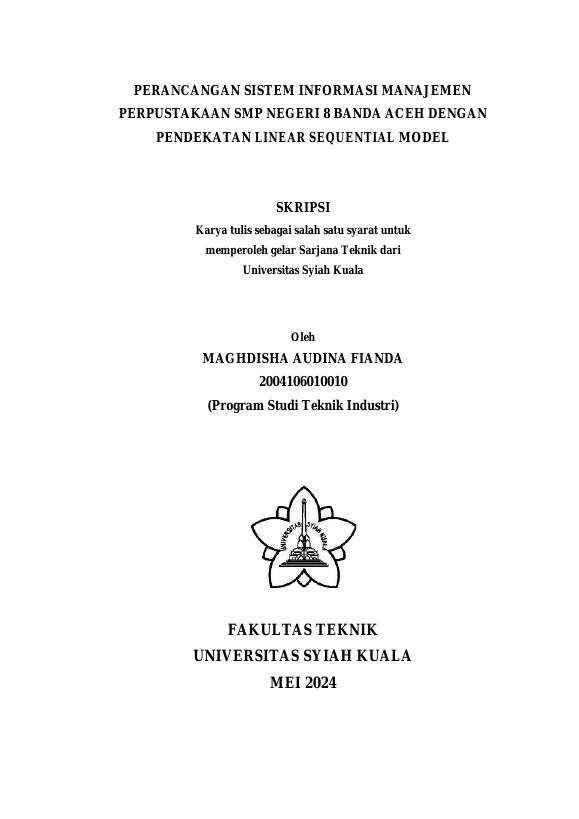 PERANCANGAN SISTEM INFORMASI MANAJEMEN PERPUSTAKAAN SMP NEGERI 8 BANDA ACEH DENGAN PENDEKATAN LINEAR SEQUENTIAL MODEL

SKRIPSI

Karya tulis sebagai salah satu syarat untuk memperoleh gelar Sarjana Teknik dari Universitas Syiah Kuala

Oleh

MAGHDISHA AUDINA FIANDA

2004106010010

(Program Studi Teknik Industri)

UNIVERSITAS SYIAH KUALA

FAKULTAS TEKNIK
UNIVERSITAS SYIAH KUALA
MEI 2024